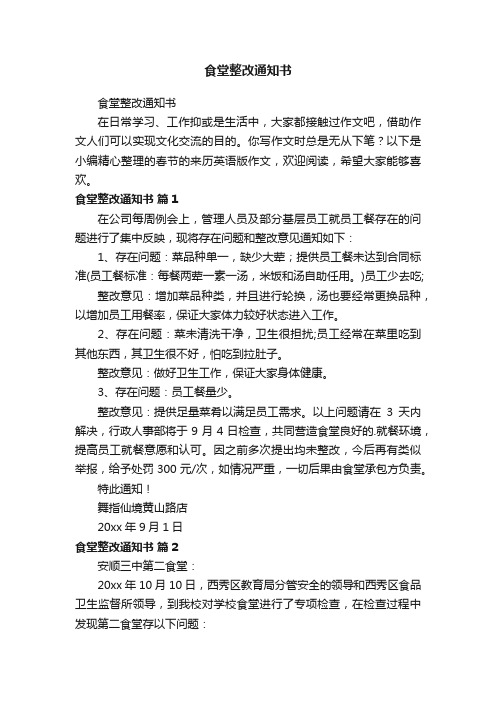 食堂整改通知书

食堂整改通知书

在日常学习、工作抑或是生活中，大家都接触过作文吧，借助作文人们可以实现文化交流的目的。你写作文时总是无从下笔？以下是小编精心整理的春节的来历英语版作文，欢迎阅读，希望大家能够喜欢。

食堂整改通知书 篇1

在公司每周例会上，管理人员及部分基层员工就员工餐存在的问题进行了集中反映，现将存在问题和整改意见通知如下：

1、存在问题：菜品种单一，缺少大荤；提供员工餐未达到合同标准(员工餐标准：每餐两荤一素一汤，米饭和汤自助任用。)员工少去吃;

整改意见：增加菜品种类，并且进行轮换，汤也要经常更换品种，以增加员工用餐率，保证大家体力较好状态进入工作。

2、存在问题：菜未清洗干净，卫生很担扰;员工经常在菜里吃到其他东西，其卫生很不好，怕吃到拉肚子。

整改意见：做好卫生工作，保证大家身体健康。

3、存在问题：员工餐量少。

整改意见：提供足量菜肴以满足员工需求。以上问题请在 3 天内解决，行政人事部将于 9 月 4 日检查，共同营造食堂良好的.就餐环境，提高员工就餐意愿和认可。因之前多次提出均未整改，今后再有类似举报，给予处罚 300 元/次，如情况严重，一切后果由食堂承包方负责。

特此通知！

舞指仙境黄山路店

20xx 年 9 月 1 日

食堂整改通知书 篇2

安顺三中第二食堂：

20xx 年 10 月 10 日，西秀区教育局分管安全的领导和西秀区食品卫生监督所领导，到我校对学校食堂进行了专项检查，在检查过程中发现第二食堂存以下问题：